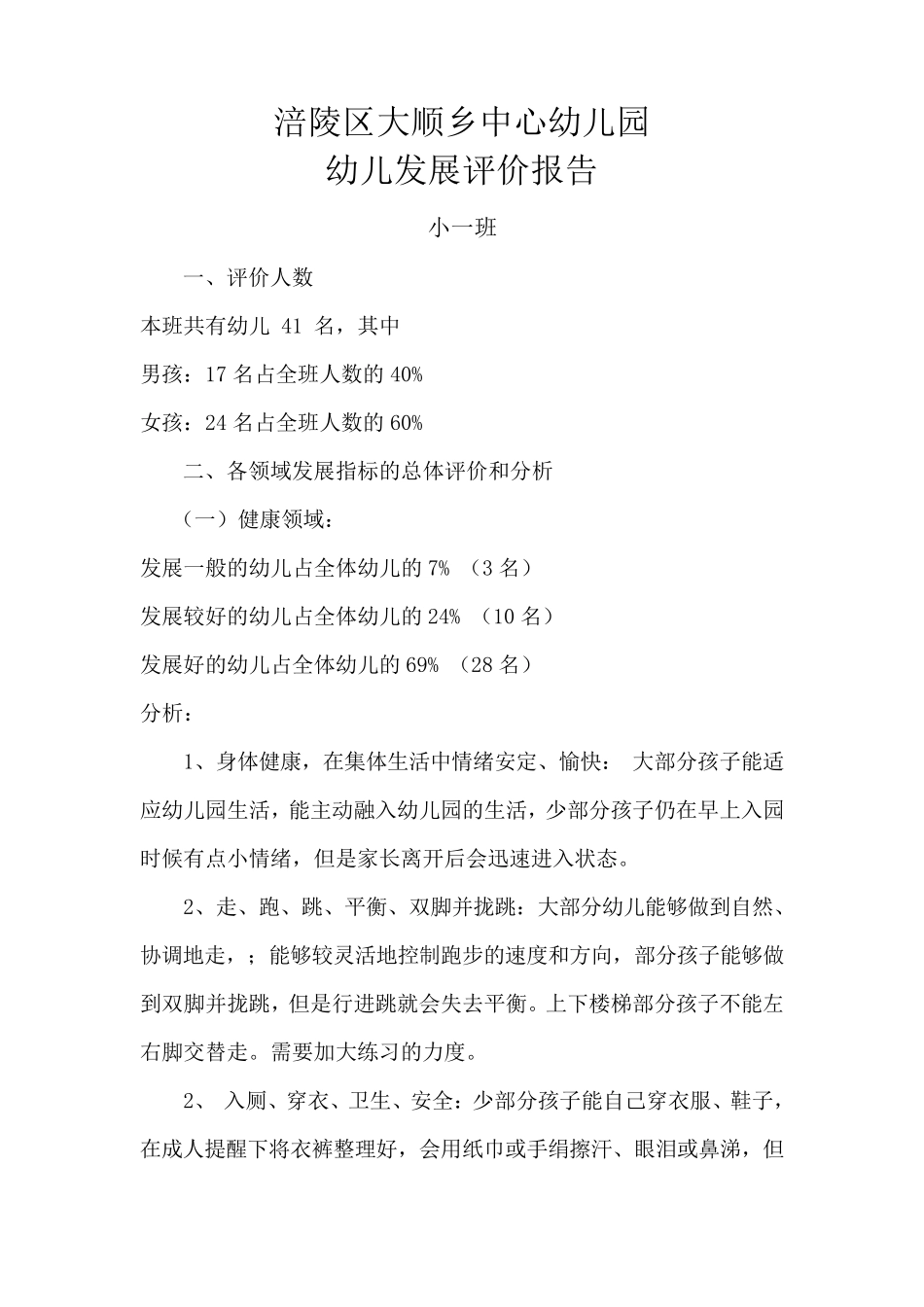 涪陵区大顺乡中心幼儿园
幼儿发展评价报告

小一班

一、评价人数

本班共有幼儿 41 名，其中

男孩：17 名占全班人数的 40%

女孩：24 名占全班人数的 60%

二、各领域发展指标的总体评价和分析

（一）健康领域：

发展一般的幼儿占全体幼儿的 7% （3 名）

发展较好的幼儿占全体幼儿的 24% （10 名）

发展好的幼儿占全体幼儿的 69% （28 名）

分析：

1、身体健康，在集体生活中情绪安定、愉快： 大部分孩子能适应幼儿园生活，能主动融入幼儿园的生活，少部分孩子仍在早上入园时候有点小情绪，但是家长离开后会迅速进入状态。

2、走、跑、跳、平衡、双脚并拢跳：大部分幼儿能够做到自然、协调地走，；能够较灵活地控制跑步的速度和方向，部分孩子能够做到双脚并拢跳，但是行进跳就会失去平衡。上下楼梯部分孩子不能左右脚交替走。需要加大练习的力度。

2、 入厕、穿衣、卫生、安全：少部分孩子能自己穿衣服、鞋子，在成人提醒下将衣裤整理好，会用纸巾或手绢擦汗、眼泪或鼻涕，但